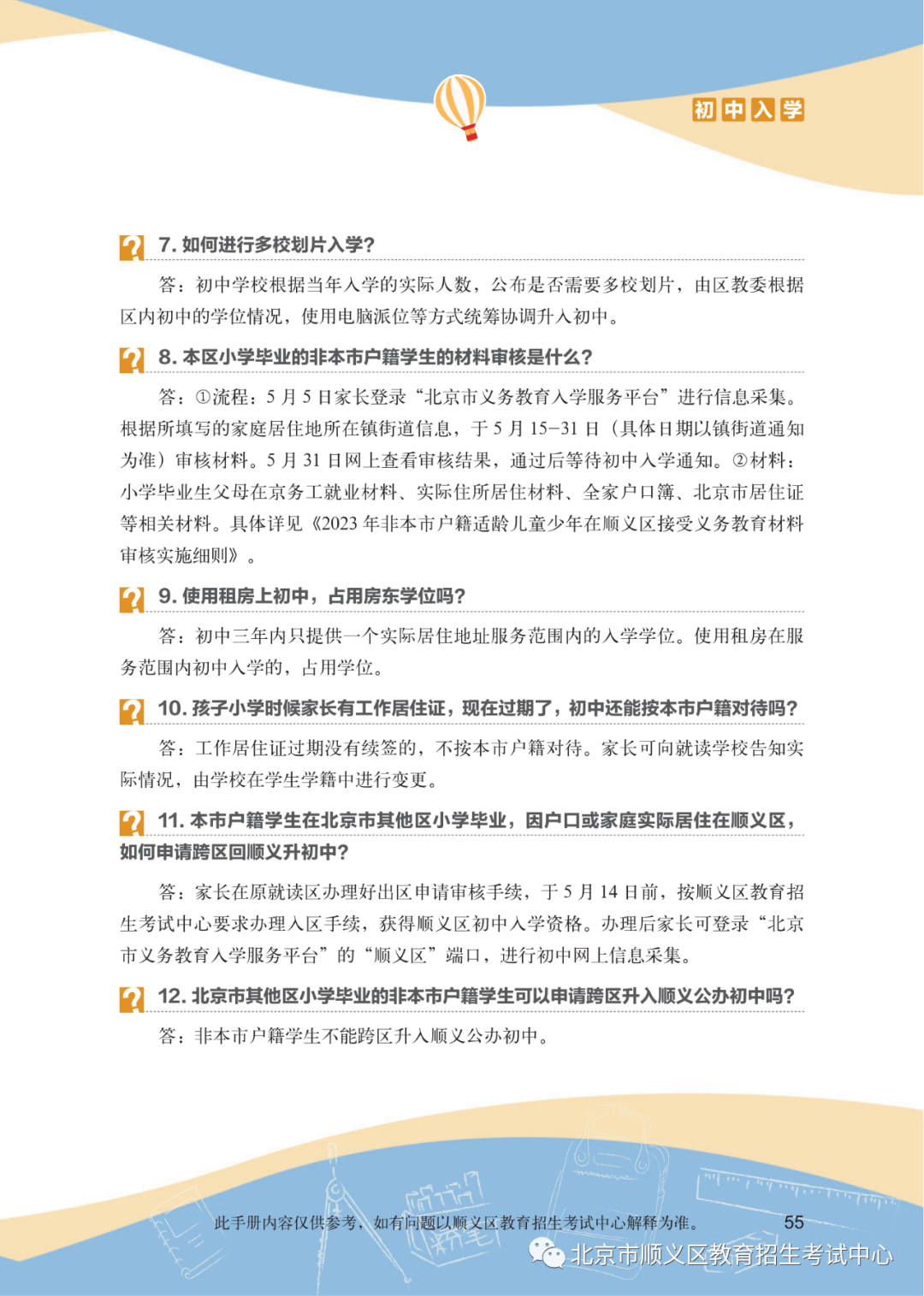 初中入学

7.如何进行多校划片入学?

答：初中学校根据当年入学的实际人数，公布是否需要多校划片，由区教委根据区内初中的学位情况，使用电脑派位等方式统筹协调升入初中。

8.本区小学毕业的非本市户籍学生的材料审核是什么?

答：①流程：5月5日家长登录“北京市义务教育入学服务平台”进行信息采集。根据所填写的家庭居住地所在镇街道信息，于5月15-31日（具体日期以镇街道通知为准）审核材料。5月31日网上查看审核结果，通过后等待初中入学通知。②材料：小学毕业生父母在京务工就业材料、实际住所居住材料、全家户口簿、北京市居住证等相关材料。具体详见《2023年非本市户籍适龄儿童少年在顺义区接受义务教育材料审核实施细则》。

9.使用租房上初中，占用房东学位吗?

答：初中三年内只提供一个实际居住地址服务范围内的入学学位。使用租房在服务范围内初中入学的，占用学位。

10.孩子小学时候家长有工作居住证，现在过期了，初中还能按本市户籍对待吗?

答：工作居住证过期没有续签的，不按本市户籍对待。家长可向就读学校告知实际情况，由学校在学生学籍中进行变更。

11.本市户籍学生在北京市其他区小学毕业，因户口或家庭实际居住在顺义区，如何申请跨区回顺义升初中?

答：家长在原就读区办理好出区申请审核手续，于5月14日前，按顺义区教育招生考试中心要求办理入区手续，获得顺义区初中入学资格。办理后家长可登录“北京市义务教育入学服务平台”的“顺义区”端口，进行初中网上信息采集。

12.北京市其他区小学毕业的非本市户籍学生可以申请跨区升入顺义公办初中吗?

答：非本市户籍学生不能跨区升入顺义公办初中。

此手册内容仅供参考，如有问题以顺义区教育招生考试中心解释为准。 55

北京市顺义区教育招生考试中心